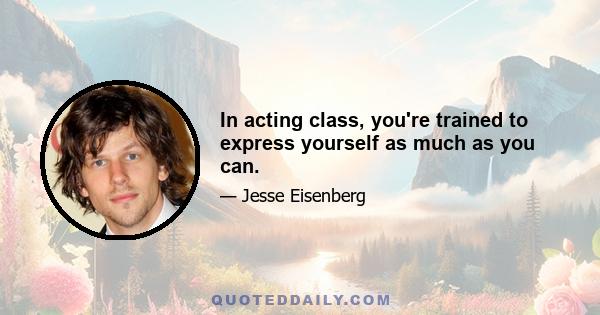 In acting class, you're trained to express yourself as much as you can.

— Jesse Eisenberg

QUOTEDDAILY.COM